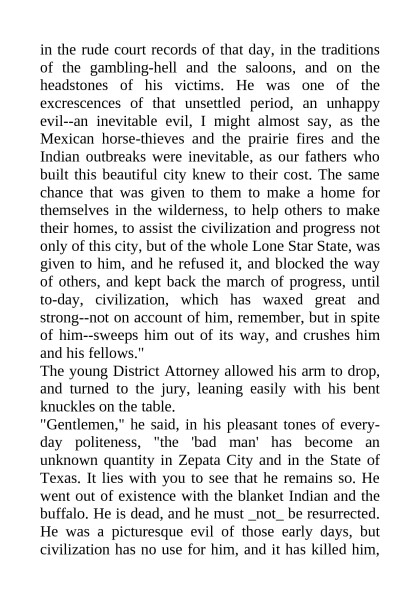 in the rude court records of that day, in the traditions of the gambling-hell and the saloons, and on the headstones of his victims. He was one of the excrescences of that unsettled period, an unhappy evil--an inevitable evil, I might almost say, as the Mexican horse-thieves and the prairie fires and the Indian outbreaks were inevitable, as our fathers who built this beautiful city knew to their cost. The same chance that was given to them to make a home for themselves in the wilderness, to help others to make their homes, to assist the civilization and progress not only of this city, but of the whole Lone Star State, was given to him, and he refused it, and blocked the way of others, and kept back the march of progress, until to-day, civilization, which has waxed great and strong--not on account of him, remember, but in spite of him--sweeps him out of its way, and crushes him and his fellows."

The young District Attorney allowed his arm to drop, and turned to the jury, leaning easily with his bent knuckles on the table.

"Gentlemen," he said, in his pleasant tones of every-day politeness, "the 'bad man' has become an unknown quantity in Zepata City and in the State of Texas. It lies with you to see that he remains so. He went out of existence with the blanket Indian and the buffalo. He is dead, and he must _not_ be resurrected. He was a picturesque evil of those early days, but civilization has no use for him, and it has killed him,